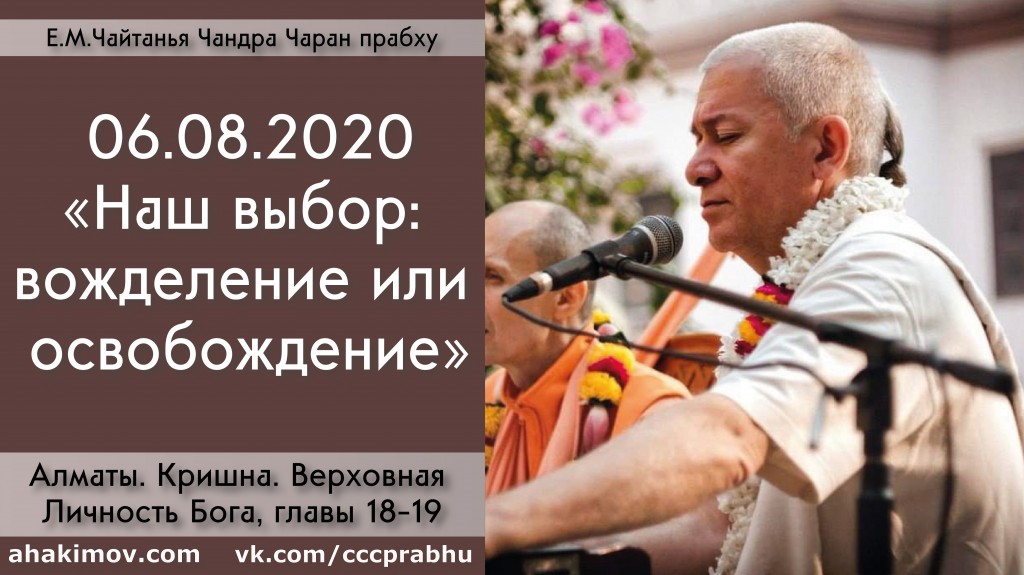 Е.М.Чайтанья Чандра Чаран прабху

06.08.2020
«Наш выбор: вожделение или освобождение»

Алматы. Кришна. Верховная Личность Бога, главы 18-19

ahakimov.com vk.com/cccprabhu